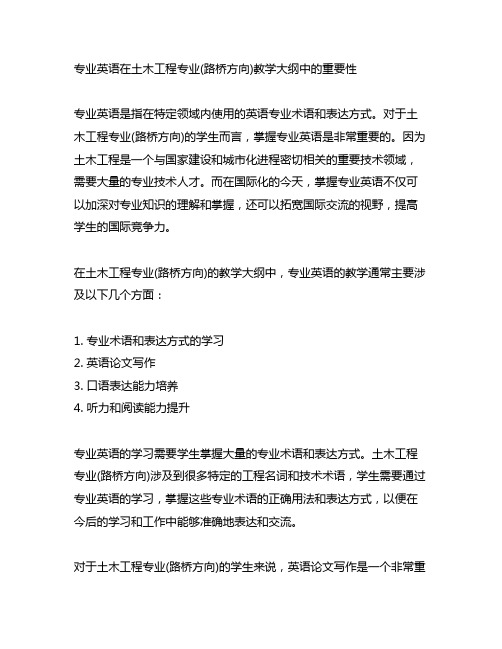 专业英语在土木工程专业(路桥方向)教学大纲中的重要性

专业英语是指在特定领域内使用的英语专业术语和表达方式。对于土木工程专业(路桥方向)的学生而言，掌握专业英语是非常重要的。因为土木工程是一个与国家建设和城市化进程密切相关的重要技术领域，需要大量的专业技术人才。而在国际化的今天，掌握专业英语不仅可以加深对专业知识的理解和掌握，还可以拓宽国际交流的视野，提高学生的国际竞争力。

在土木工程专业(路桥方向)的教学大纲中，专业英语的教学通常主要涉及以下几个方面：

1. 专业术语和表达方式的学习
2. 英语论文写作
3. 口语表达能力培养
4. 听力和阅读能力提升

专业英语的学习需要学生掌握大量的专业术语和表达方式。土木工程专业(路桥方向)涉及到很多特定的工程名词和技术术语，学生需要通过专业英语的学习，掌握这些专业术语的正确用法和表达方式，以便在今后的学习和工作中能够准确地表达和交流。

对于土木工程专业(路桥方向)的学生来说，英语论文写作是一个非常重